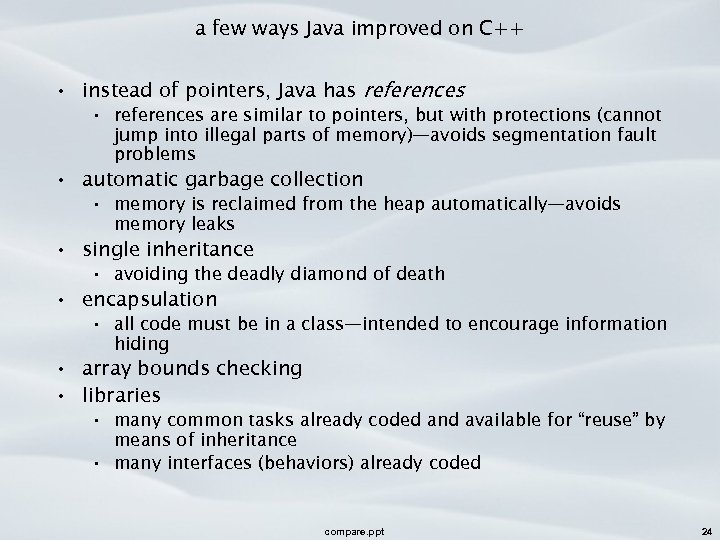 a few ways Java improved on C++

• instead of pointers, Java has references
• references are similar to pointers, but with protections (cannot jump into illegal parts of memory)—avoids segmentation fault problems
• automatic garbage collection
• memory is reclaimed from the heap automatically—avoids memory leaks
• single inheritance
• avoiding the deadly diamond of death
• encapsulation
• all code must be in a class—intended to encourage information hiding
• array bounds checking
• libraries
• many common tasks already coded and available for "reuse" by means of inheritance
• many interfaces (behaviors) already coded

compare.ppt

24